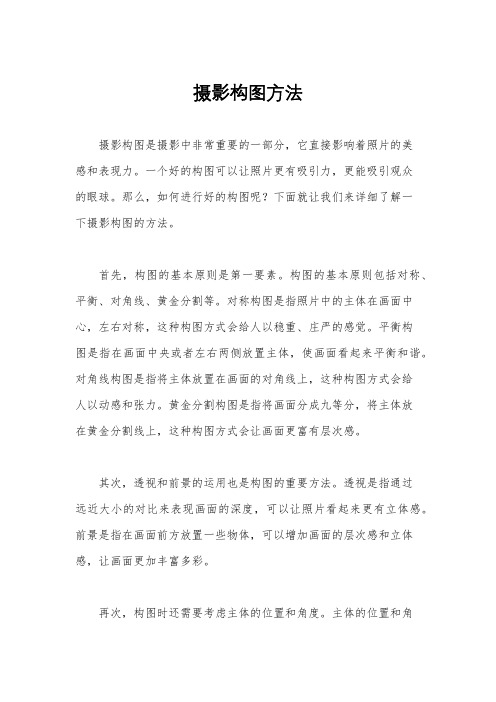 摄影构图方法

摄影构图是摄影中非常重要的一部分，它直接影响着照片的美感和表现力。一个好的构图可以让照片更有吸引力，更能吸引观众的眼球。那么，如何进行好的构图呢？下面就让我们来详细了解一下摄影构图的方法。

首先，构图的基本原则是第一要素。构图的基本原则包括对称、平衡、对角线、黄金分割等。对称构图是指照片中的主体在画面中心，左右对称，这种构图方式会给人以稳重、庄严的感觉。平衡构图是指在画面中央或者左右两侧放置主体，使画面看起来平衡和谐。对角线构图是指将主体放置在画面的对角线上，这种构图方式会给人以动感和张力。黄金分割构图是指将画面分成九等分，将主体放在黄金分割线上，这种构图方式会让画面更富有层次感。

其次，透视和前景的运用也是构图的重要方法。透视是指通过远近大小的对比来表现画面的深度，可以让照片看起来更有立体感。前景是指在画面前方放置一些物体，可以增加画面的层次感和立体感，让画面更加丰富多彩。

再次，构图时还需要考虑主体的位置和角度。主体的位置和角